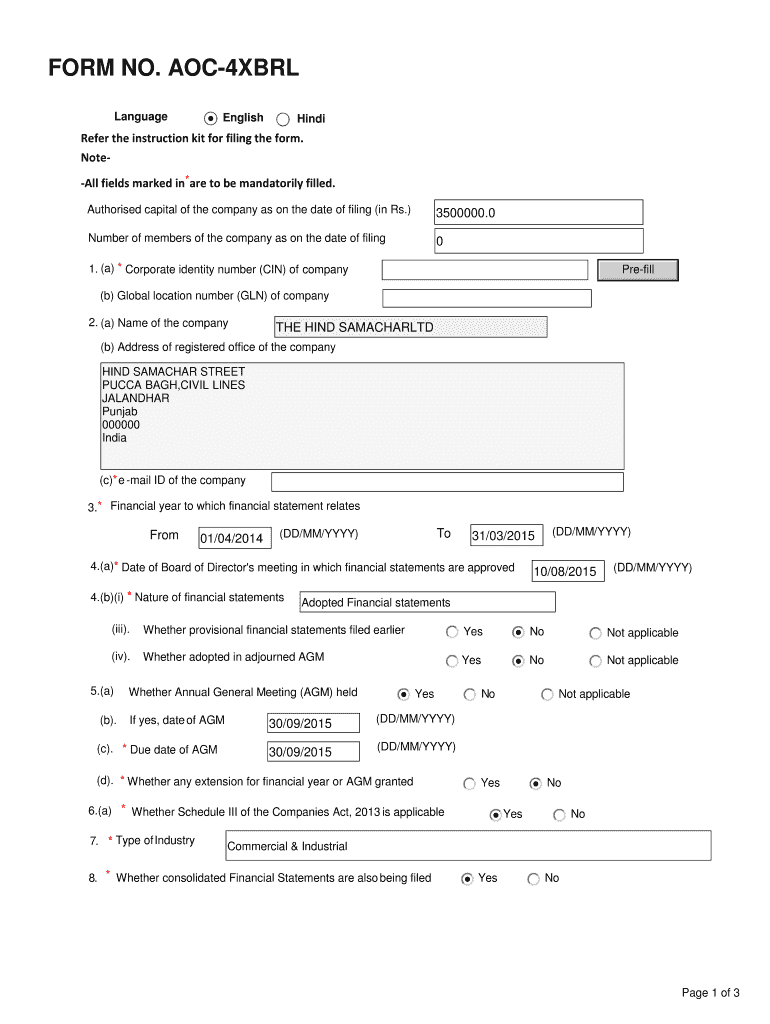 FORM NO. AOC-4XBRL

Language English Hindi

Refer the instruction kit for filing the form.

Note-

-All fields marked in * are to be mandatorily filled.

Authorised capital of the company as on the date of filing (in Rs.) 3500000.0

Number of members of the company as on the date of filing 0

1. (a) * Corporate identity number (CIN) of company Pre-fill

(b) Global location number (GLN) of company

2. (a) Name of the company THE HIND SAMACHARLTD

(b) Address of registered office of the company

HIND SAMACHAR STREET
PUCCA BAGH,CIVIL LINES
JALANDHAR
Punjab
000000
India

(c)*e -mail ID of the company

3.* Financial year to which financial statement relates

From 01/04/2014 (DD/MM/YYYY) To 31/03/2015 (DD/MM/YYYY)

4.(a)* Date of Board of Director's meeting in which financial statements are approved 10/08/2015 (DD/MM/YYYY)

4.(b)(i) * Nature of financial statements Adopted Financial statements

(iii). Whether provisional financial statements filed earlier Yes No Not applicable

(iv). Whether adopted in adjourned AGM Yes No Not applicable

5.(a) Whether Annual General Meeting (AGM) held Yes No Not applicable

(b). If yes, date of AGM 30/09/2015 (DD/MM/YYYY)

(c). * Due date of AGM 30/09/2015 (DD/MM/YYYY)

(d). * Whether any extension for financial year or AGM granted Yes No

6.(a) * Whether Schedule III of the Companies Act, 2013 is applicable Yes No

7. * Type of Industry Commercial & Industrial

8. * Whether consolidated Financial Statements are also being filed Yes No

Page 1 of 3